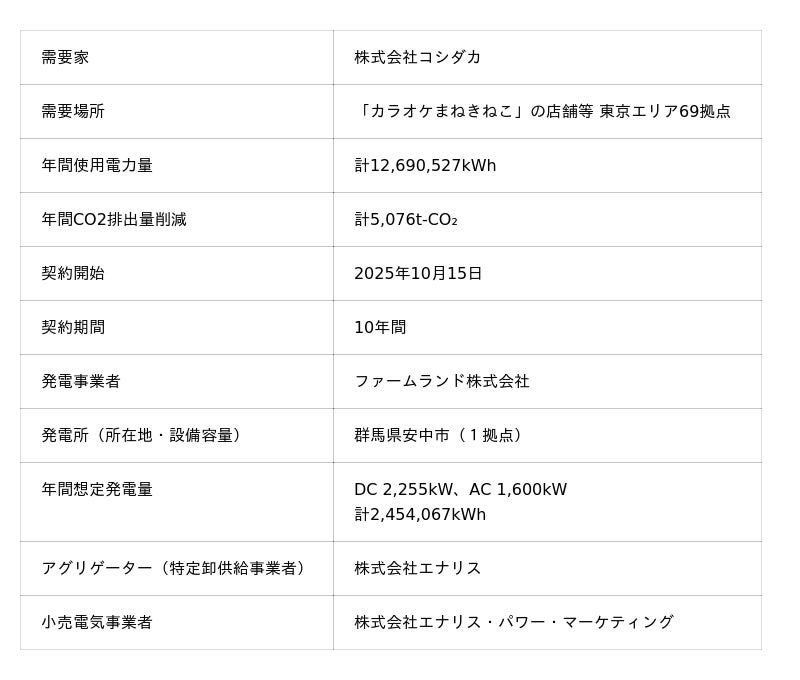 | 需要家 | 株式会社コシダカ |
|---|---|
| 需要場所 | 「カラオケまねきねこ」の店舗等 東京エリア69拠点 |
| 年間使用電力量 | 計12,690,527kWh |
| 年間CO2排出量削減 | 計5,076t-$CO_2$ |
| 契約開始 | 2025年10月15日 |
| 契約期間 | 10年間 |
| 発電事業者 | ファームランド株式会社 |
| 発電所（所在地・設備容量） | 群馬県安中市（1拠点） |
| 年間想定発電量 | DC 2,255kW、AC 1,600kW 計2,454,067kWh |
| アグリゲーター（特定卸供給事業者） | 株式会社エナリス |
| 小売電気事業者 | 株式会社エナリス・パワー・マーケティング |